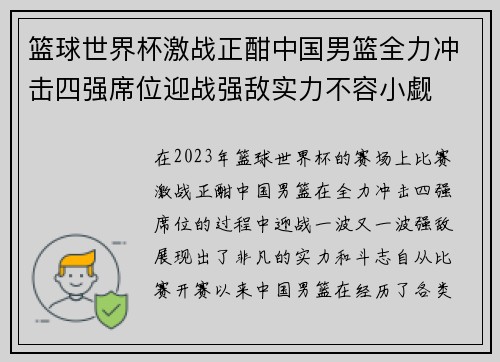 篮球世界杯激战正酣中国男篮全力冲击四强席位迎战强敌实力不容小觑

在2023年篮球世界杯的赛场上比赛激战正酣中国男篮在全力冲击四强席位的过程中迎战一波又一波强敌展现出了非凡的实力和斗志自从比赛开赛以来中国男篮在经历了各类